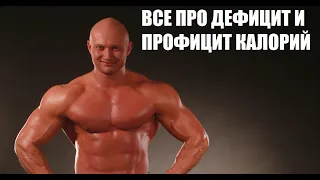 ВСЕ ПРО ДЕФИЦИТ И ПРОФИЦИТ КАЛОРИЙ